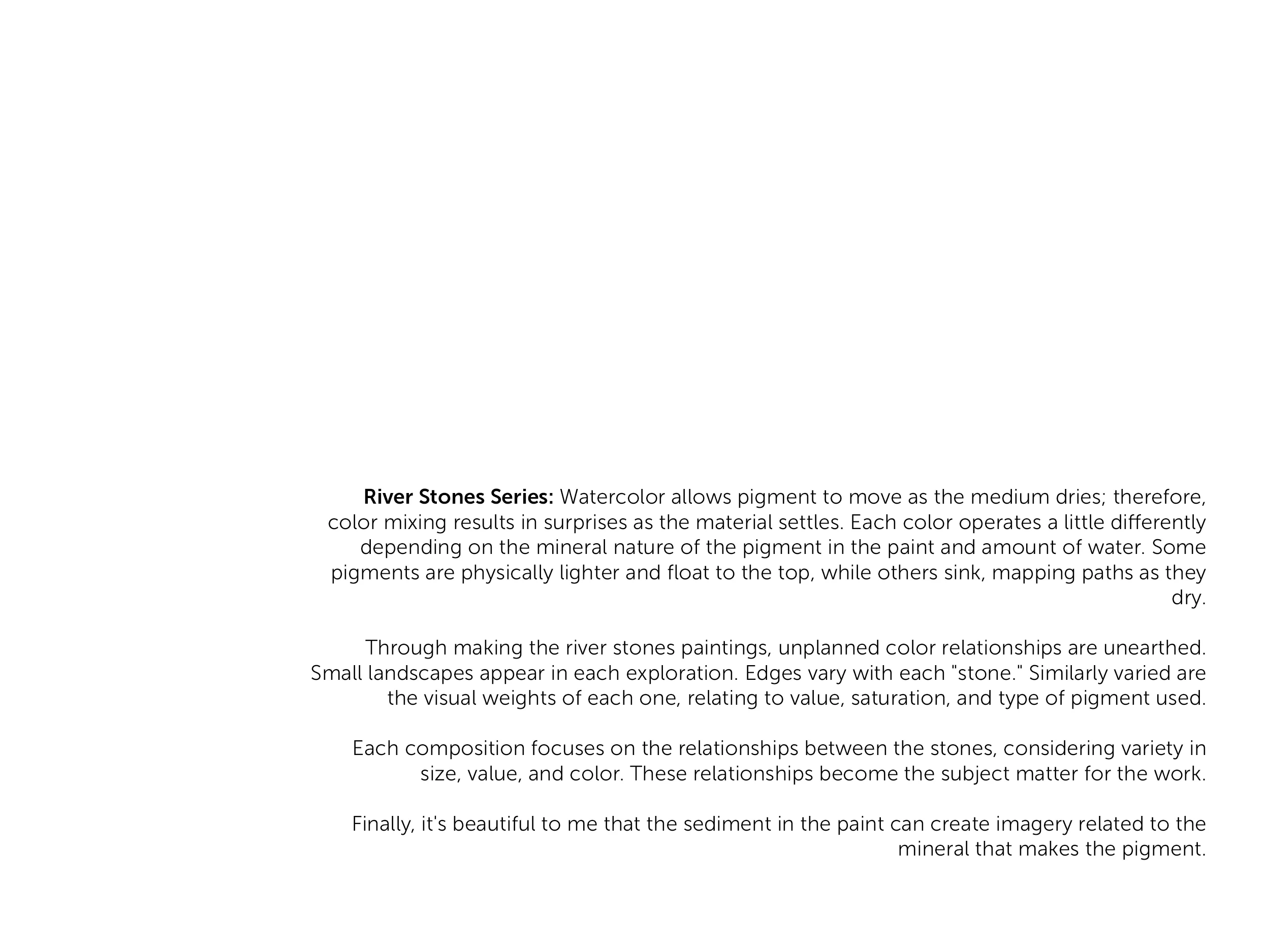 River Stones Series: Watercolor allows pigment to move as the medium dries; therefore, color mixing results in surprises as the material settles. Each color operates a little differently depending on the mineral nature of the pigment in the paint and amount of water. Some pigments are physically lighter and float to the top, while others sink, mapping paths as they dry.

Through making the river stones paintings, unplanned color relationships are unearthed. Small landscapes appear in each exploration. Edges vary with each "stone." Similarly varied are the visual weights of each one, relating to value, saturation, and type of pigment used.

Each composition focuses on the relationships between the stones, considering variety in size, value, and color. These relationships become the subject matter for the work.

Finally, it's beautiful to me that the sediment in the paint can create imagery related to the mineral that makes the pigment.